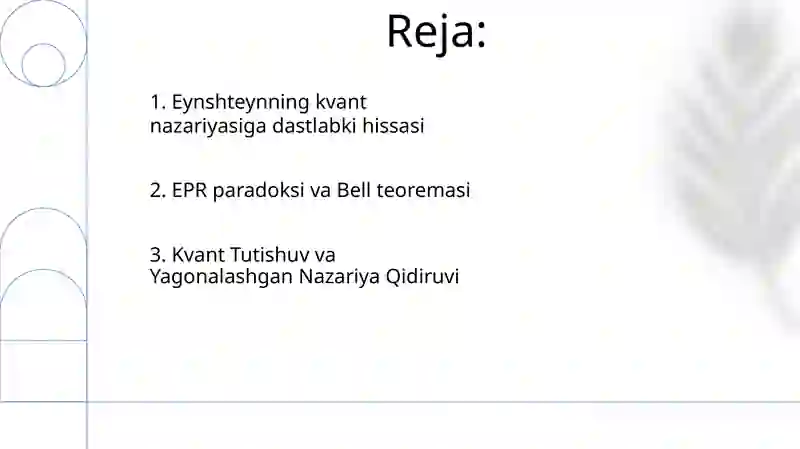 Reja:

1. Eynshteynning kvant nazariyasiga dastlabki hissasi

2. EPR paradoksi va Bell teoremasi

3. Kvant Tutishuv va Yagonalashgan Nazariya Qidiruvi